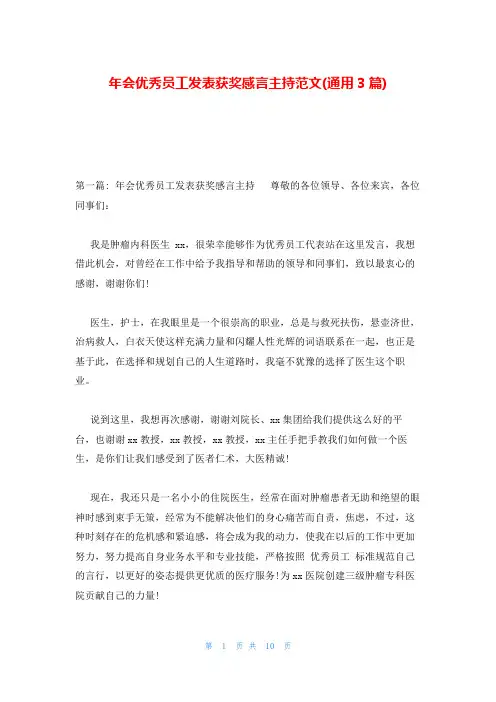 年会优秀员工发表获奖感言主持范文(通用 3 篇)

第一篇：年会优秀员工发表获奖感言主持 尊敬的各位领导、各位来宾，各位同事们：

我是肿瘤内科医生 xx，很荣幸能够作为优秀员工代表站在这里发言，我想借此机会，对曾经在工作中给予我指导和帮助的领导和同事们，致以最衷心的感谢，谢谢你们！

医生，护士，在我眼里是一个很崇高的职业，总是与救死扶伤，悬壶济世，治病救人，白衣天使这样充满力量和闪耀人性光辉的词语联系在一起，也正是基于此，在选择和规划自己的人生道路时，我毫不犹豫的选择了医生这个职业。

说到这里，我想再次感谢，谢谢刘院长、xx 集团给我们提供这么好的平台，也谢谢 xx 教授，xx 教授，xx 教授，xx 主任手把手教我们如何做一个医生，是你们让我们感受到了医者仁术，大医精诚！

现在，我还只是一名小小的住院医生，经常在面对肿瘤患者无助和绝望的眼神时感到束手无策，经常为不能解决他们的身心痛苦而自责，焦虑，不过，这种时刻存在的危机感和紧迫感，将会成为我的动力，使我在以后的工作中更加努力，努力提高自身业务水平和专业技能，严格按照 优秀员工 标准规范自己的言行，以更好的姿态提供更优质的医疗服务！为 xx 医院创建三级肿瘤专科医院贡献自己的力量！

第 1 页 共 10 页